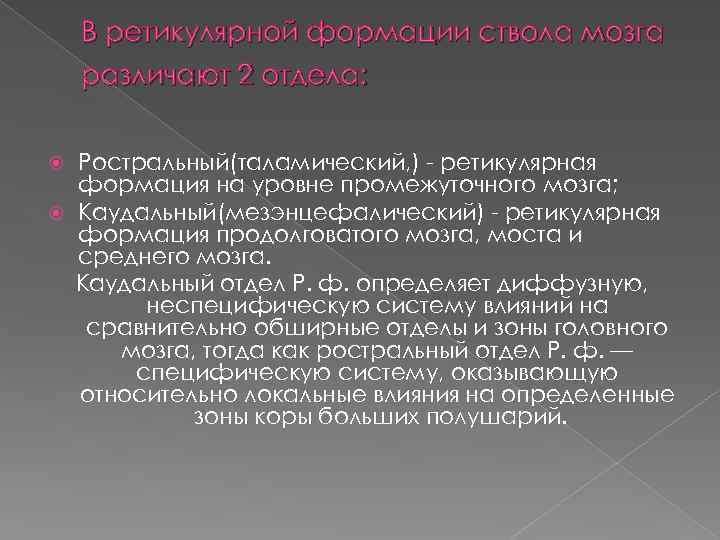 В ретикулярной формации ствола мозга различают 2 отдела:

Ростральный(таламический,) - ретикулярная формация на уровне промежуточного мозга;

Каудальный(мезэнцефалический) - ретикулярная формация продолговатого мозга, моста и среднего мозга.

Каудальный отдел Р. ф. определяет диффузную, неспецифическую систему влияний на сравнительно обширные отделы и зоны головного мозга, тогда как ростральный отдел Р. ф. — специфическую систему, оказывающую относительно локальные влияния на определенные зоны коры больших полушарий.